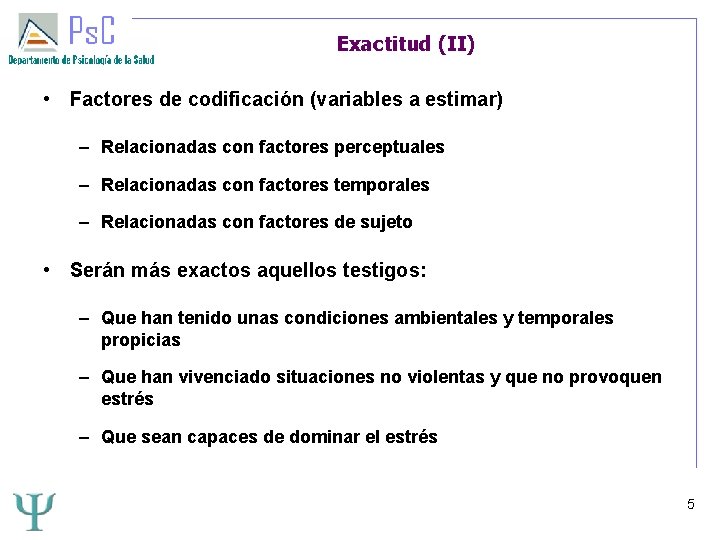 PsC
Departamento de Psicología de la Salud

Exactitud (II)

• Factores de codificación (variables a estimar)

– Relacionadas con factores perceptuales

– Relacionadas con factores temporales

– Relacionadas con factores de sujeto

• Serán más exactos aquellos testigos:

– Que han tenido unas condiciones ambientales y temporales propicias

– Que han vivenciado situaciones no violentas y que no provoquen estrés

– Que sean capaces de dominar el estrés

Ψ

5